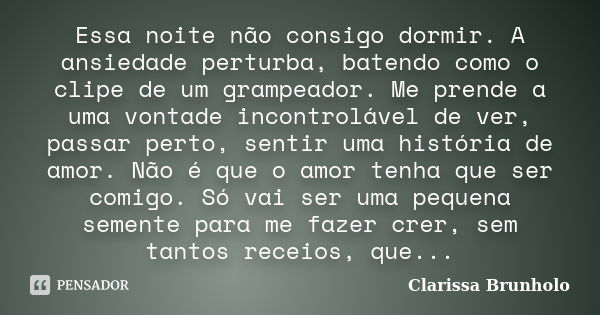 Essa noite não consigo dormir. A ansiedade perturba, batendo como o clipe de um grampeador. Me prende a uma vontade incontrolável de ver, passar perto, sentir uma história de amor. Não é que o amor tenha que ser comigo. Só vai ser uma pequena semente para me fazer crer, sem tantos receios, que...

PENSADOR

Clarissa Brunholo